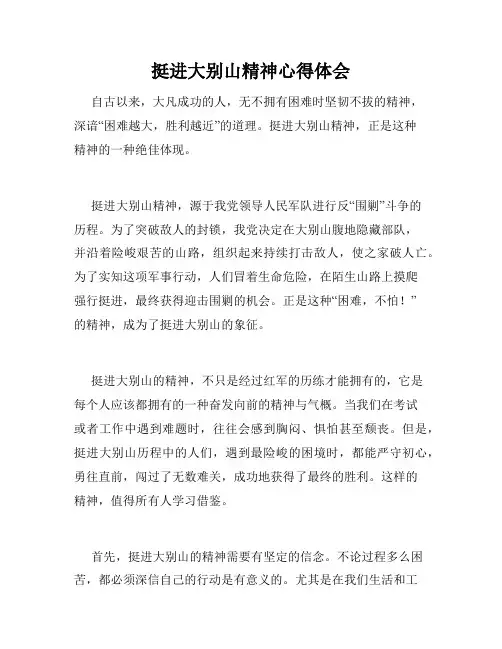 挺进大别山精神心得体会

自古以来，大凡成功的人，无不拥有困难时坚韧不拔的精神，深谙“困难越大，胜利越近”的道理。挺进大别山精神，正是这种精神的一种绝佳体现。

挺进大别山精神，源于我党领导人民军队进行反“围剿”斗争的历程。为了突破敌人的封锁，我党决定在大别山腹地隐藏部队，并沿着险峻艰苦的山路，组织起来持续打击敌人，使之家破人亡。为了实知这项军事行动，人们冒着生命危险，在陌生山路上摸爬强行挺进，最终获得迎击围剿的机会。正是这种“困难，不怕！”的精神，成为了挺进大别山的象征。

挺进大别山的精神，不只是经过红军的历练才能拥有的，它是每个人应该都拥有的一种奋发向前的精神与气概。当我们在考试或者工作中遇到难题时，往往会感到胸闷、惧怕甚至颓丧。但是，挺进大别山历程中的人们，遇到最险峻的困境时，都能严守初心，勇往直前，闯过了无数难关，成功地获得了最终的胜利。这样的精神，值得所有人学习借鉴。

首先，挺进大别山的精神需要有坚定的信念。不论过程多么困苦，都必须深信自己的行动是有意义的。尤其是在我们生活和工